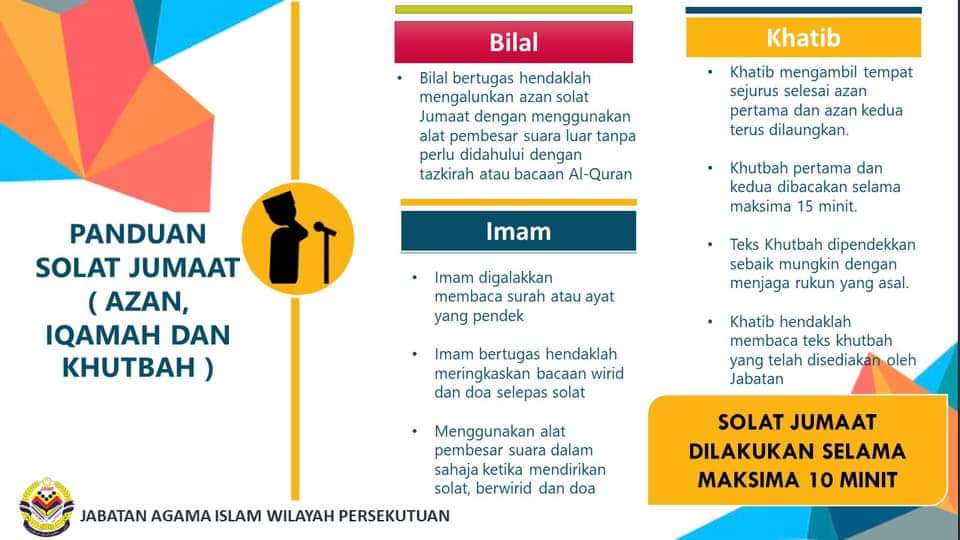 PANDUAN SOLAT JUMAAT ( AZAN, IQAMAH DAN KHUTBAH )

Bilal

• Bilal bertugas hendaklah mengalunkan azan solat Jumaat dengan menggunakan alat pembesar suara luar tanpa perlu didahului dengan tazkirah atau bacaan Al-Quran

Imam

• Imam digalakkan membaca surah atau ayat yang pendek

• Imam bertugas hendaklah meringkaskan bacaan wirid dan doa selepas solat

• Menggunakan alat pembesar suara dalam sahaja ketika mendirikan solat, berwirid dan doa

Khatib

• Khatib mengambil tempat sejurus selesai azan pertama dan azan kedua terus dilaungkan.

• Khutbah pertama dan kedua dibacakan selama maksima 15 minit.

• Teks Khutbah dipendekkan sebaik mungkin dengan menjaga rukun yang asal.

• Khatib hendaklah membaca teks khutbah yang telah disediakan oleh Jabatan

SOLAT JUMAAT DILAKUKAN SELAMA MAKSIMA 10 MINIT

JABATAN AGAMA ISLAM WILAYAH PERSEKUTUAN